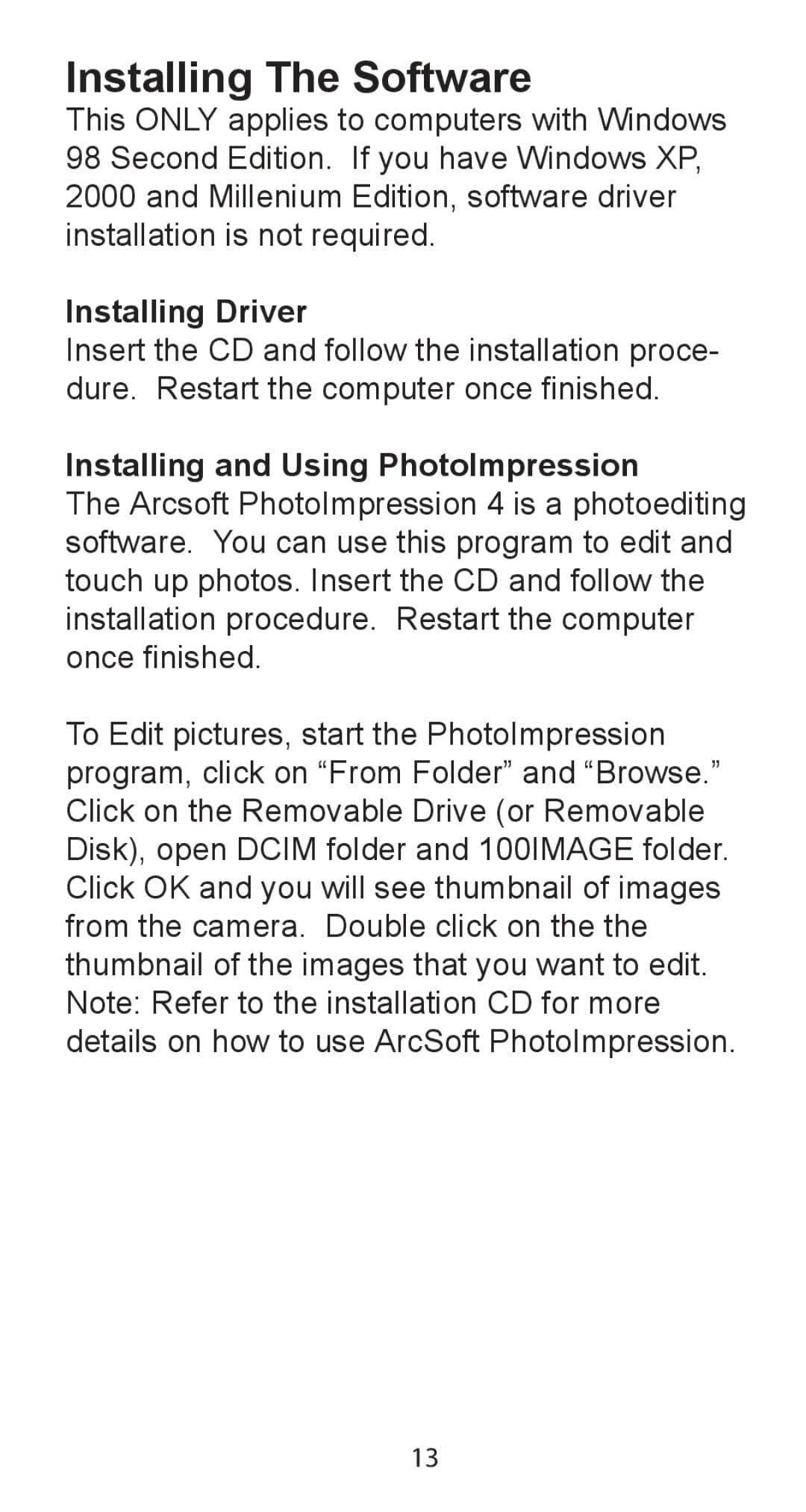 Installing The Software

This ONLY applies to computers with Windows 98 Second Edition. If you have Windows XP, 2000 and Millenium Edition, software driver installation is not required.

Installing Driver

Insert the CD and follow the installation procedure. Restart the computer once finished.

Installing and Using PhotoImpression

The Arcsoft PhotoImpression 4 is a photoediting software. You can use this program to edit and touch up photos. Insert the CD and follow the installation procedure. Restart the computer once finished.

To Edit pictures, start the PhotoImpression program, click on “From Folder” and “Browse.” Click on the Removable Drive (or Removable Disk), open DCIM folder and 100IMAGE folder. Click OK and you will see thumbnail of images from the camera. Double click on the the thumbnail of the images that you want to edit. Note: Refer to the installation CD for more details on how to use ArcSoft PhotoImpression.

13